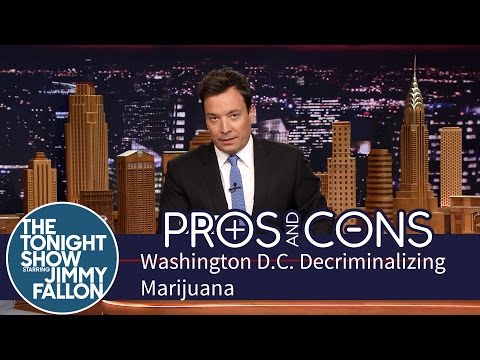 THE TONIGHT SHOW STARRING JIMMY FALLON

PROS AND CONS

Washington D.C. Decriminalizing Marijuana